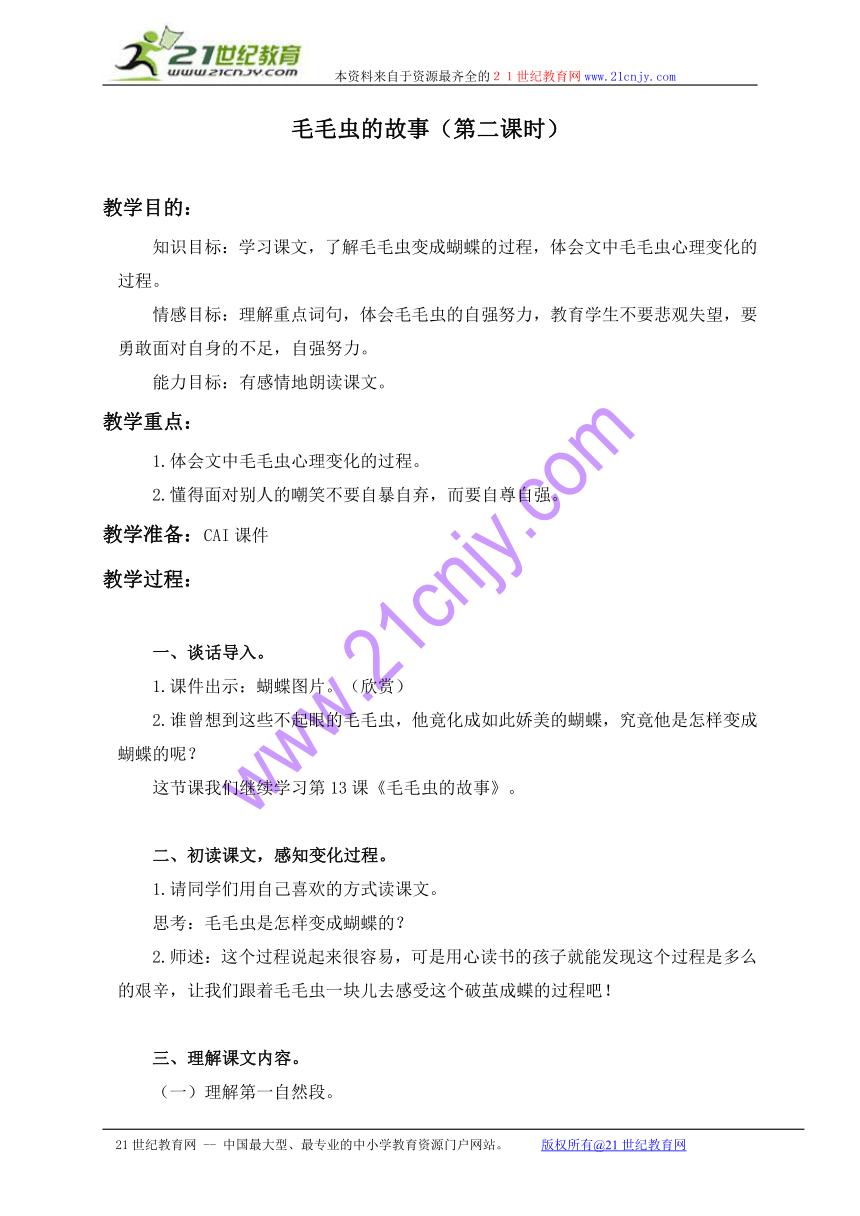 21世纪教育
www.21cnjy.com
本资料来自于资源最齐全的２１世纪教育网www.21cnjy.com

毛毛虫的故事（第二课时）

教学目的：

知识目标：学习课文，了解毛毛虫变成蝴蝶的过程，体会文中毛毛虫心理变化的过程。

情感目标：理解重点词句，体会毛毛虫的自强努力，教育学生不要悲观失望，要勇敢面对自身的不足，自强努力。

能力目标：有感情地朗读课文。

教学重点：

1.体会文中毛毛虫心理变化的过程。

2.懂得面对别人的嘲笑不要自暴自弃，而要自尊自强。

教学准备：CAI课件

教学过程：

一、谈话导入。

1.课件出示：蝴蝶图片。（欣赏）

2.谁曾想到这些不起眼的毛毛虫，他竟化成如此娇美的蝴蝶，究竟他是怎样变成蝴蝶的呢？

这节课我们继续学习第13课《毛毛虫的故事》。

二、初读课文，感知变化过程。

1.请同学们用自己喜欢的方式读课文。

思考：毛毛虫是怎样变成蝴蝶的？

2.师述：这个过程说起来很容易，可是用心读书的孩子就能发现这个过程是多么的艰辛，让我们跟着毛毛虫一块儿去感受这个破茧成蝶的过程吧！

三、理解课文内容。

（一）理解第一自然段。

www.21cnjy.com

21世纪教育网 -- 中国最大型、最专业的中小学教育资源门户网站。 版权所有@21世纪教育网